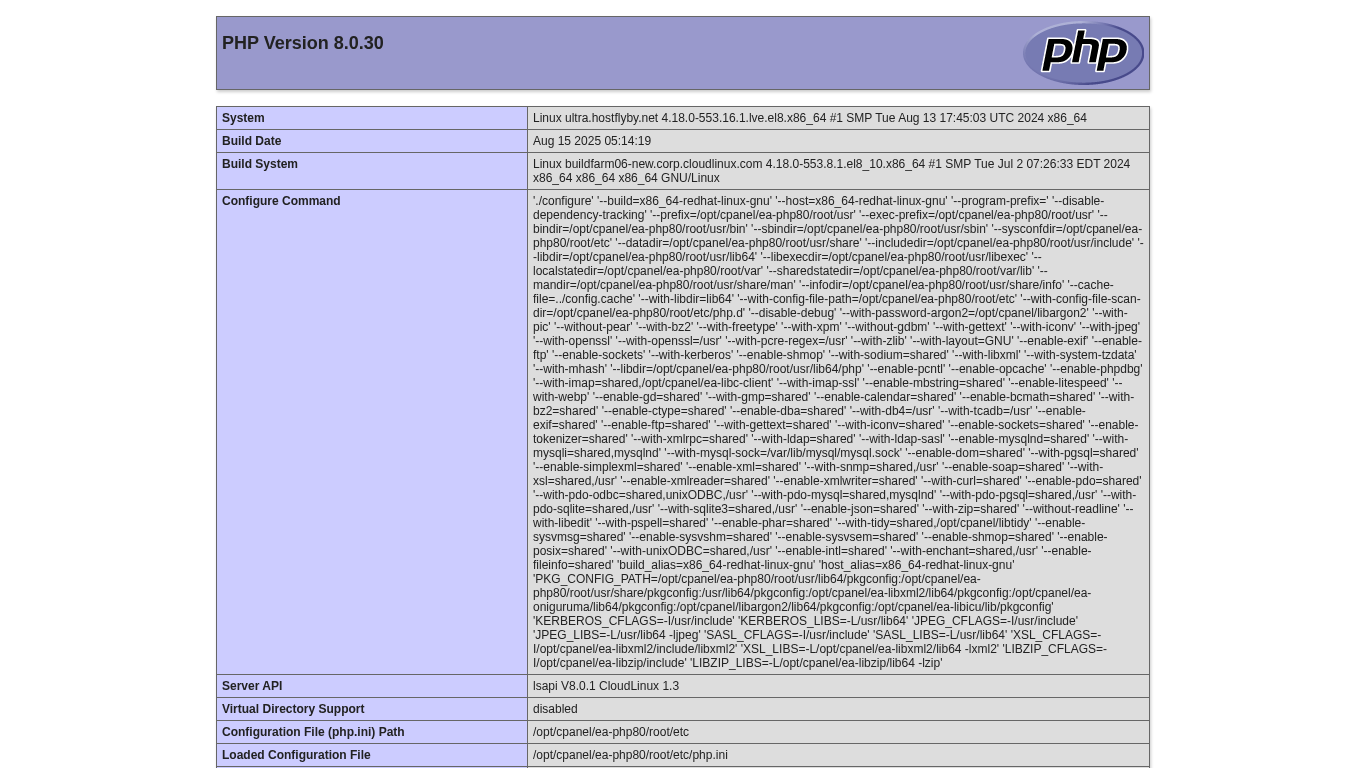 PHP Version 8.0.30

php

| System | Linux ultra.hostflyby.net 4.18.0-553.16.1.lve.el8.x86_64 #1 SMP Tue Aug 13 17:45:03 UTC 2024 x86_64 |
|---|---|
| Build Date | Aug 15 2025 05:14:19 |
| Build System | Linux buildfarm06-new.corp.cloudlinux.com 4.18.0-553.8.1.el8_10.x86_64 #1 SMP Tue Jul 2 07:26:33 EDT 2024 x86_64 x86_64 x86_64 GNU/Linux |
| Configure Command | './configure' '--build=x86_64-redhat-linux-gnu' '--host=x86_64-redhat-linux-gnu' '--program-prefix=' '--disable-dependency-tracking' '--prefix=/opt/cpanel/ea-php80/root/usr' '--exec-prefix=/opt/cpanel/ea-php80/root/usr' '--bindir=/opt/cpanel/ea-php80/root/usr/bin' '--sbindir=/opt/cpanel/ea-php80/root/usr/sbin' '--sysconfdir=/opt/cpanel/ea-php80/root/etc' '--datadir=/opt/cpanel/ea-php80/root/usr/share' '--includedir=/opt/cpanel/ea-php80/root/usr/include' '--libdir=/opt/cpanel/ea-php80/root/usr/lib64' '--libexecdir=/opt/cpanel/ea-php80/root/usr/libexec' '--localstatedir=/opt/cpanel/ea-php80/root/var' '--sharedstatedir=/opt/cpanel/ea-php80/root/var/lib' '--mandir=/opt/cpanel/ea-php80/root/usr/share/man' '--infodir=/opt/cpanel/ea-php80/root/usr/share/info' '--cache-file=../config.cache' '--with-libdir=lib64' '--with-config-file-path=/opt/cpanel/ea-php80/root/etc' '--with-config-file-scan-dir=/opt/cpanel/ea-php80/root/etc/php.d' '--disable-debug' '--with-password-argon2=/opt/cpanel/libargon2' '--with-pic' '--without-pear' '--with-bz2' '--with-freetype' '--with-xpm' '--without-gdbm' '--with-gettext' '--with-iconv' '--with-jpeg' '--with-openssl' '--with-openssl=/usr' '--with-pcre-regex=/usr' '--with-zlib' '--with-layout=GNU' '--enable-exif' '--enable-ftp' '--enable-sockets' '--with-kerberos' '--enable-shmop' '--with-sodium=shared' '--with-libxml' '--with-system-tzdata' '--with-mhash' '--libdir=/opt/cpanel/ea-php80/root/usr/lib64/php' '--enable-pcntl' '--enable-opcache' '--enable-phpdbg' '--with-imap=shared,/opt/cpanel/ea-libc-client' '--with-imap-ssl' '--enable-mbstring=shared' '--enable-litespeed' '--with-webp' '--enable-gd=shared' '--with-gmp=shared' '--enable-calendar=shared' '--enable-bcmath=shared' '--with-bz2=shared' '--enable-ctype=shared' '--enable-dba=shared' '--with-db4=/usr' '--with-tcadb=/usr' '--enable-exif=shared' '--enable-ftp=shared' '--with-gettext=shared' '--with-iconv=shared' '--enable-sockets=shared' '--enable-tokenizer=shared' '--with-xmlrpc=shared' '--with-ldap=shared' '--with-ldap-sasl' '--enable-mysqlnd=shared' '--with-mysqli=shared,mysqlnd' '--with-mysql-sock=/var/lib/mysql/mysql.sock' '--enable-dom=shared' '--with-pgsql=shared' '--enable-simplexml=shared' '--enable-xml=shared' '--with-snmp=shared,/usr' '--enable-soap=shared' '--with-xsl=shared,/usr' '--enable-xmlreader=shared' '--enable-xmlwriter=shared' '--with-curl=shared' '--enable-pdo=shared' '--with-pdo-odbc=shared,unixODBC,/usr' '--with-pdo-mysql=shared,mysqlnd' '--with-pdo-pgsql=shared,/usr' '--with-pdo-sqlite=shared,/usr' '--with-sqlite3=shared,/usr' '--enable-json=shared' '--with-zip=shared' '--without-readline' '--with-libedit' '--with-pspell=shared' '--enable-phar=shared' '--with-tidy=shared,/opt/cpanel/libtidy' '--enable-sysvmsg=shared' '--enable-sysvshm=shared' '--enable-sysvsem=shared' '--enable-shmop=shared' '--enable-posix=shared' '--with-unixODBC=shared,/usr' '--enable-intl=shared' '--with-enchant=shared,/usr' '--enable-fileinfo=shared' 'build_alias=x86_64-redhat-linux-gnu' 'host_alias=x86_64-redhat-linux-gnu' 'PKG_CONFIG_PATH=/opt/cpanel/ea-php80/root/usr/lib64/pkgconfig:/opt/cpanel/ea-php80/root/usr/share/pkgconfig:/usr/lib64/pkgconfig:/opt/cpanel/ea-libxml2/lib64/pkgconfig:/opt/cpanel/ea-oniguruma/lib64/pkgconfig:/opt/cpanel/libargon2/lib64/pkgconfig:/opt/cpanel/ea-libicu/lib/pkgconfig' 'KERBEROS_CFLAGS=-I/usr/include' 'KERBEROS_LIBS=-L/usr/lib64' 'JPEG_CFLAGS=-I/usr/include' 'JPEG_LIBS=-L/usr/lib64 -ljpeg' 'SASL_CFLAGS=-I/usr/include' 'SASL_LIBS=-L/usr/lib64' 'XSL_CFLAGS=-I/opt/cpanel/ea-libxml2/include/libxml2' 'XSL_LIBS=-L/opt/cpanel/ea-libxml2/lib64 -lxml2' 'LIBZIP_CFLAGS=-I/opt/cpanel/ea-libzip/include' 'LIBZIP_LIBS=-L/opt/cpanel/ea-libzip/lib64 -lzip' |
| Server API | lsapi V8.0.1 CloudLinux 1.3 |
| Virtual Directory Support | disabled |
| Configuration File (php.ini) Path | /opt/cpanel/ea-php80/root/etc |
| Loaded Configuration File | /opt/cpanel/ea-php80/root/etc/php.ini |